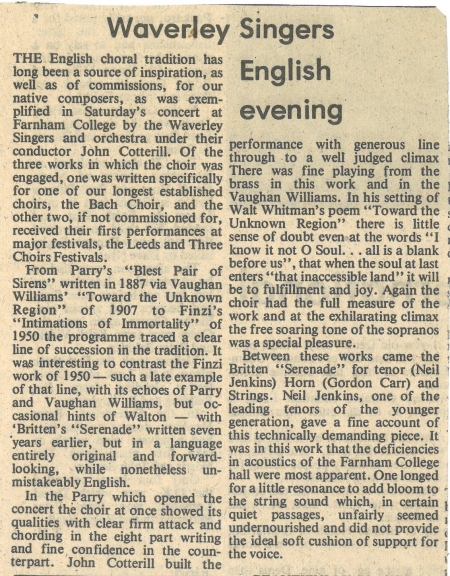 Waverley Singers

English evening

THE English choral tradition has long been a source of inspiration, as well as of commissions, for our native composers, as was exemplified in Saturday's concert at Farnham College by the Waverley Singers and orchestra under their conductor John Cotterill. Of the three works in which the choir was engaged, one was written specifically for one of our longest established choirs, the Bach Choir, and the other two, if not commissioned for, received their first performances at major festivals, the Leeds and Three Choirs Festivals.

From Parry's "Blest Pair of Sirens" written in 1887 via Vaughan Williams' "Toward the Unknown Region" of 1907 to Finzi's "Intimations of Immortality" of 1950 the programme traced a clear line of succession in the tradition. It was interesting to contrast the Finzi work of 1950 — such a late example of that line, with its echoes of Parry and Vaughan Williams, but occasional hints of Walton — with 'Britten's "Serenade" written seven years earlier, but in a language entirely original and forward-looking, while nonetheless unmistakeably English.

In the Parry which opened the concert the choir at once showed its qualities with clear firm attack and chording in the eight part writing and fine confidence in the counterpart. John Cotterill built the performance with generous line through to a well judged climax There was fine playing from the brass in this work and in the Vaughan Williams. In his setting of Walt Whitman's poem "Toward the Unknown Region" there is little sense of doubt even at the words "I know it not O Soul. . . all is a blank before us", that when the soul at last enters "that inaccessible land" it will be to fulfillment and joy. Again the choir had the full measure of the work and at the exhilarating climax the free soaring tone of the sopranos was a special pleasure.

Between these works came the Britten "Serenade" for tenor (Neil Jenkins) Horn (Gordon Carr) and Strings. Neil Jenkins, one of the leading tenors of the younger generation, gave a fine account of this technically demanding piece. It was in this work that the deficiencies in acoustics of the Farnham College hall were most apparent. One longed for a little resonance to add bloom to the string sound which, in certain quiet passages, unfairly seemed undernourished and did not provide the ideal soft cushion of support for the voice.